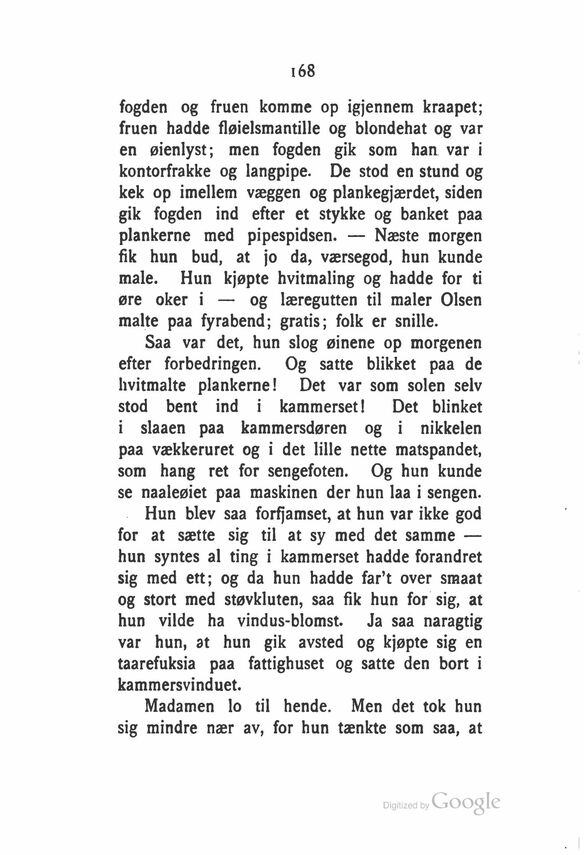 168

fogden og fruen komme op igjennem kraapet; fruen hadde fløielsmantille og blondehat og var en øienlyst; men fogden gik som han var i kontorfrakke og langpipe. De stod en stund og kek op imellem væggen og plankegjærdet, siden gik fogden ind efter et stykke og banket paa plankerne med pipespidsen. — Næste morgen fik hun bud, at jo da, værsegod, hun kunde male. Hun kjøpte hvitmaling og hadde for ti øre oker i — og læregutten til maler Olsen malte paa fyrabend; gratis; folk er snille.

Saa var det, hun slog øinene op morgenen efter forbedringen. Og satte blikket paa de hvitmalte plankerne! Det var som solen selv stod bent ind i kammerset! Det blinket i slaaen paa kammersdøren og i nikkelen paa vækkeruret og i det lille nette matspandet, som hang ret for sengefoten. Og hun kunde se naaleøiet paa maskinen der hun laa i sengen.

Hun blev saa forfjamset, at hun var ikke god for at sætte sig til at sy med det samme — hun syntes al ting i kammerset hadde forandret sig med ett; og da hun hadde far't over smaat og stort med støvkluten, saa fik hun for sig, at hun vilde ha vindus-blomst. Ja saa naragtig var hun, at hun gik avsted og kjøpte sig en taarefuksia paa fattighuset og satte den bort i kammersvinduet.

Madamen lo til hende. Men det tok hun sig mindre nær av, for hun tænkte som saa, at

Digitized by Google